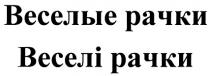 Веселые рачки
Веселі рачки